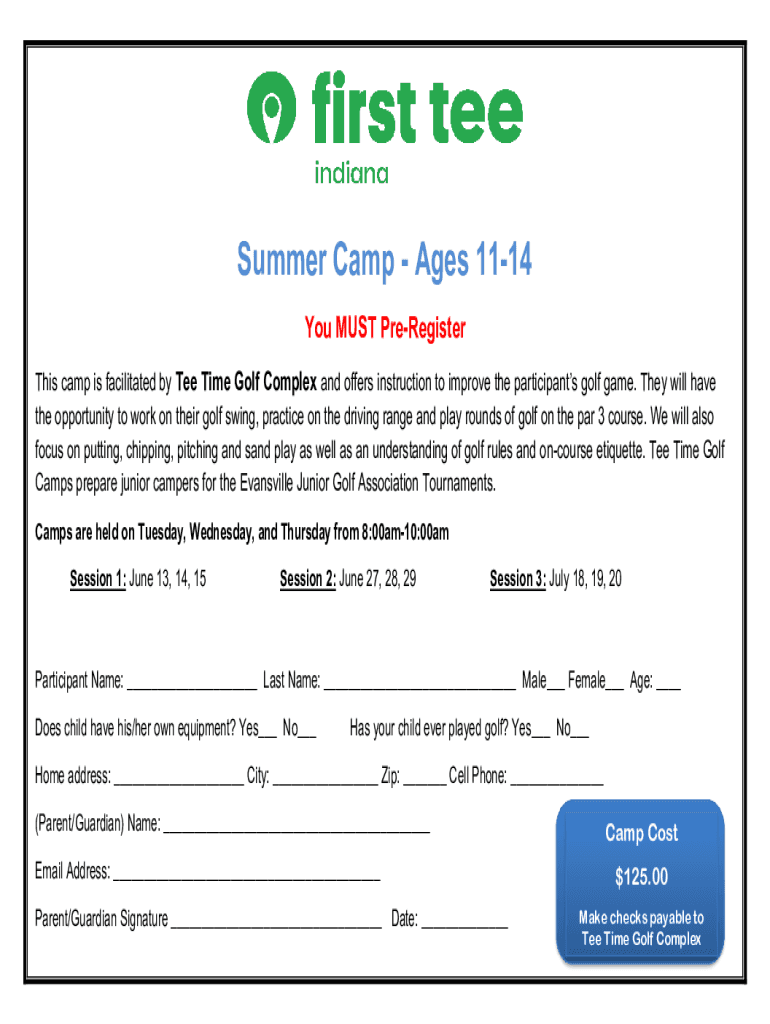 first tee
indiana

Summer Camp - Ages 11-14

You MUST Pre-Register

This camp is facilitated by Tee Time Golf Complex and offers instruction to improve the participant's golf game. They will have the opportunity to work on their golf swing, practice on the driving range and play rounds of golf on the par 3 course. We will also focus on putting, chipping, pitching and sand play as well as an understanding of golf rules and on-course etiquette. Tee Time Golf Camps prepare junior campers for the Evansville Junior Golf Association Tournaments.

Camps are held on Tuesday, Wednesday, and Thursday from 8:00am-10:00am

Session 1: June 13, 14, 15    Session 2: June 27, 28, 29    Session 3: July 18, 19, 20

Participant Name: ____ Last Name: ____ Male____ Female____ Age: ____

Does child have his/her own equipment? Yes____ No____    Has your child ever played golf? Yes____ No____

Home address: ____ City: ____ Zip: ____ Cell Phone: ____

(Parent/Guardian) Name: ____

Email Address: ____

Parent/Guardian Signature ____ Date: ____

Camp Cost
$125.00
Make checks payable to
Tee Time Golf Complex